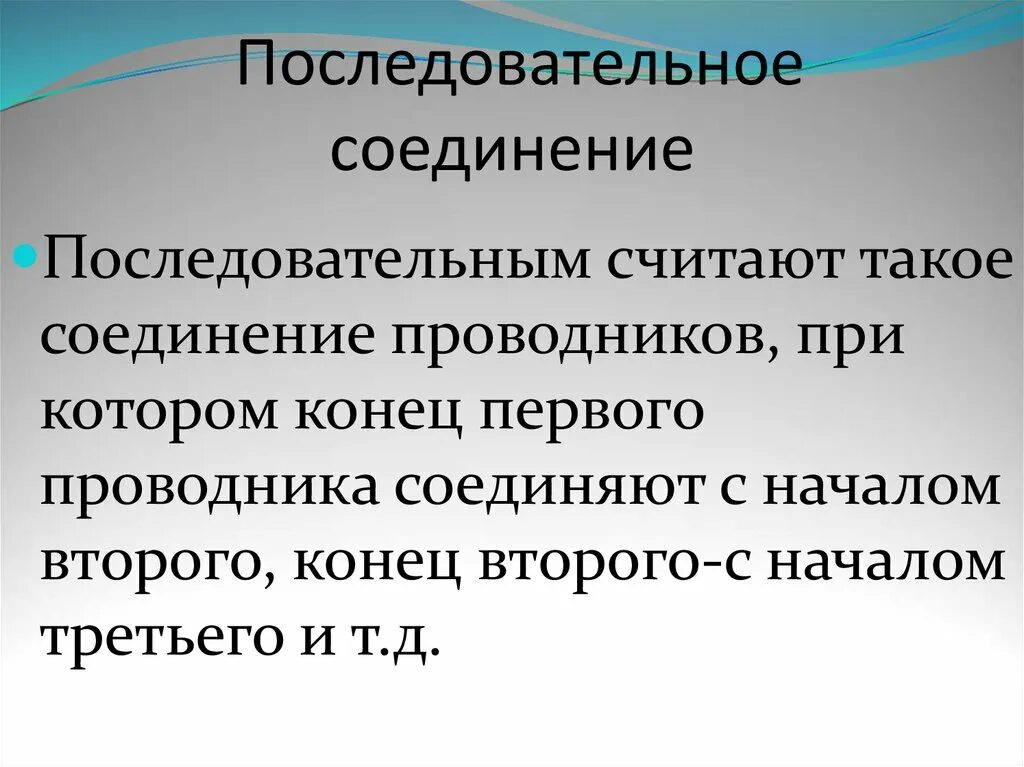 Последовательное соединение

Последовательным считают такое соединение проводников, при котором конец первого проводника соединяют с началом второго, конец второго-с началом третьего и т.д.